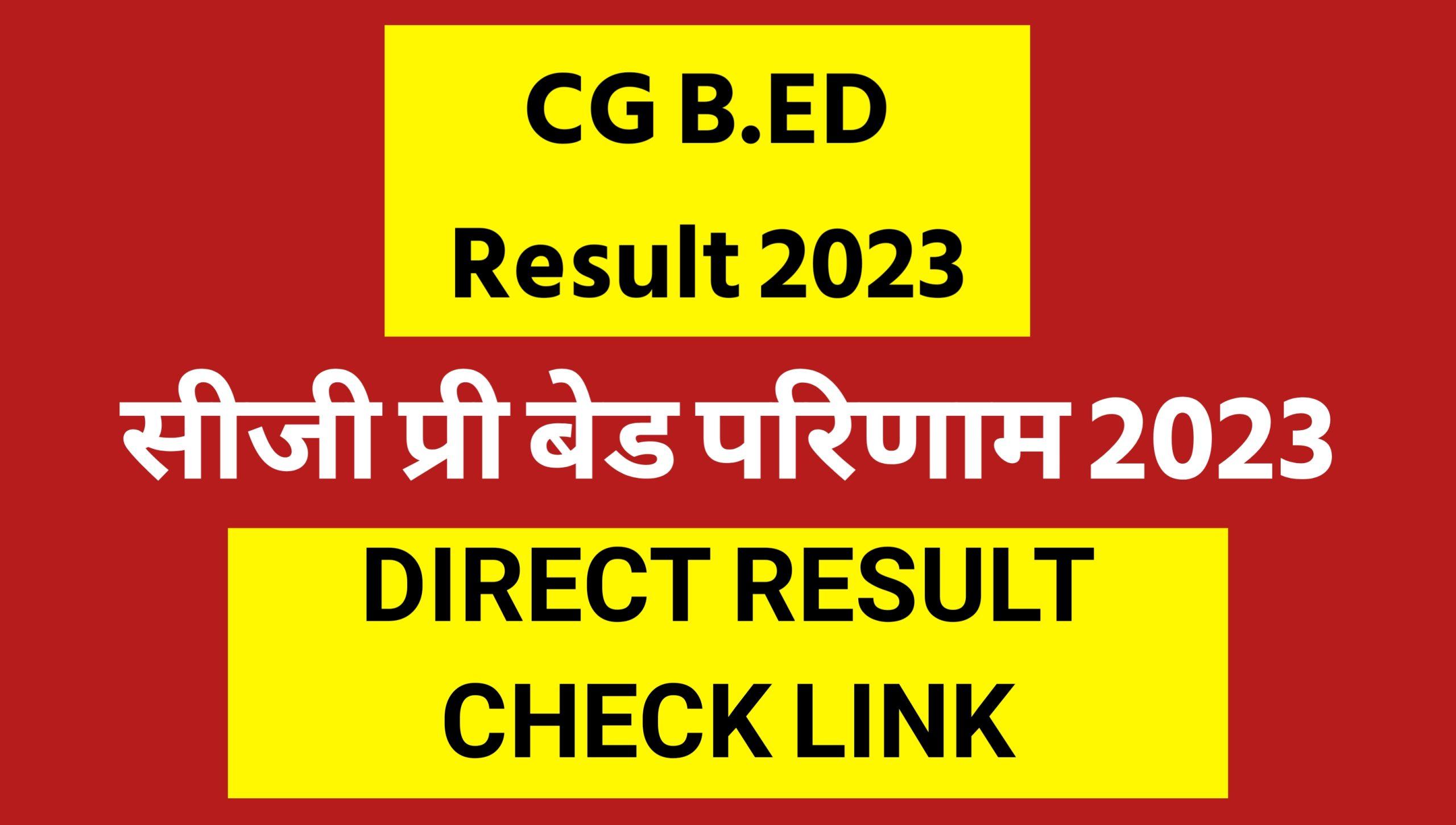 CG B.ED
Result 2023

सीजी प्री बेड परिणाम 2023

DIRECT RESULT
CHECK LINK